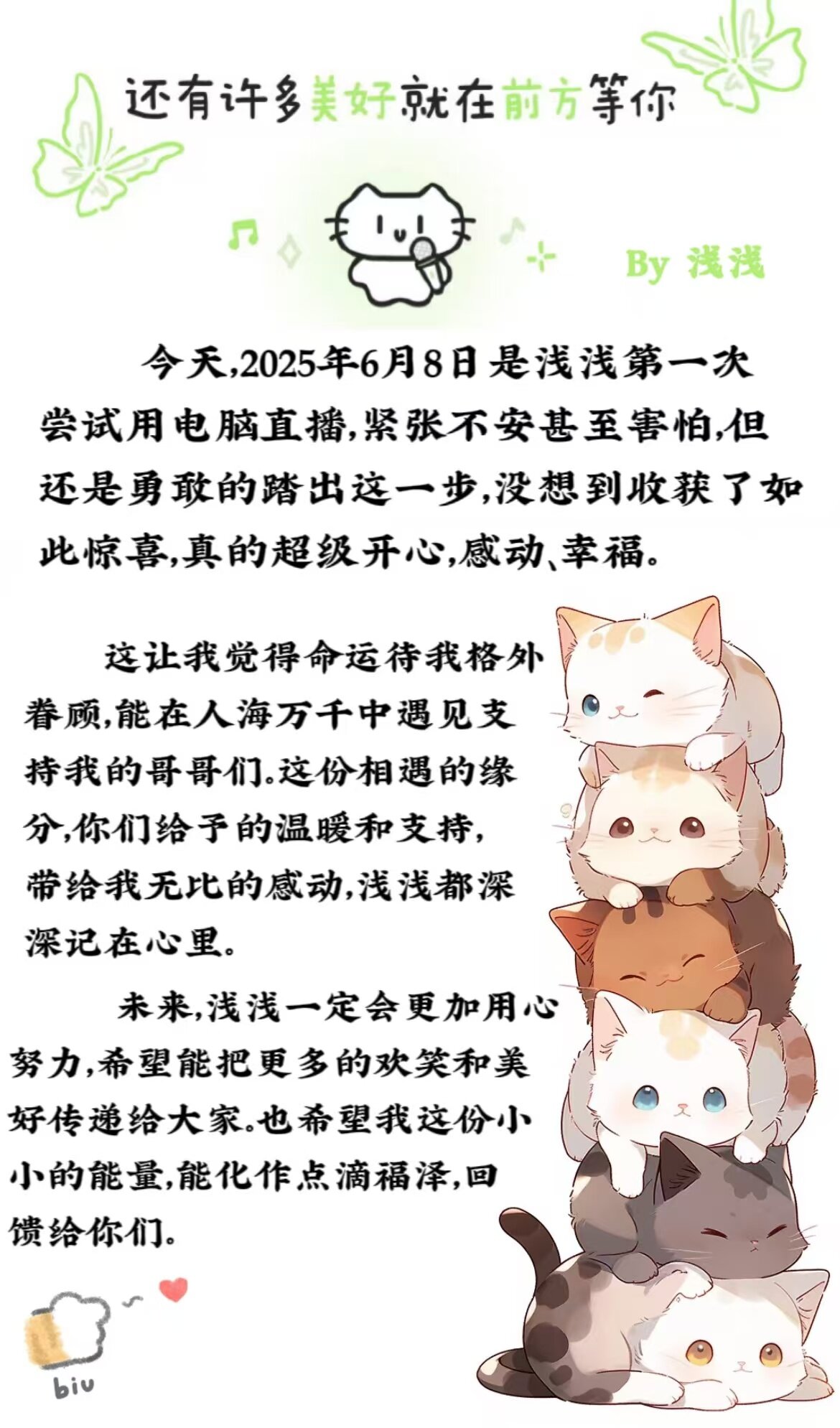 还有许多美好就在前方等你

By 浅浅

今天,2025年6月8日是浅浅第一次尝试用电脑直播,紧张不安甚至害怕,但还是勇敢的踏出这一步,没想到收获了如此惊喜,真的超级开心,感动、幸福。

这让我觉得命运待我格外眷顾,能在人海万千中遇见支持我的哥哥们。这份相遇的缘分,你们给予的温暖和支持,带给我无比的感动,浅浅都深深记在心里。

未来,浅浅一定会更加用心努力,希望能把更多的欢笑和美好传递给大家。也希望我这份小小的能量,能化作点滴福泽,回馈给你们。

biu